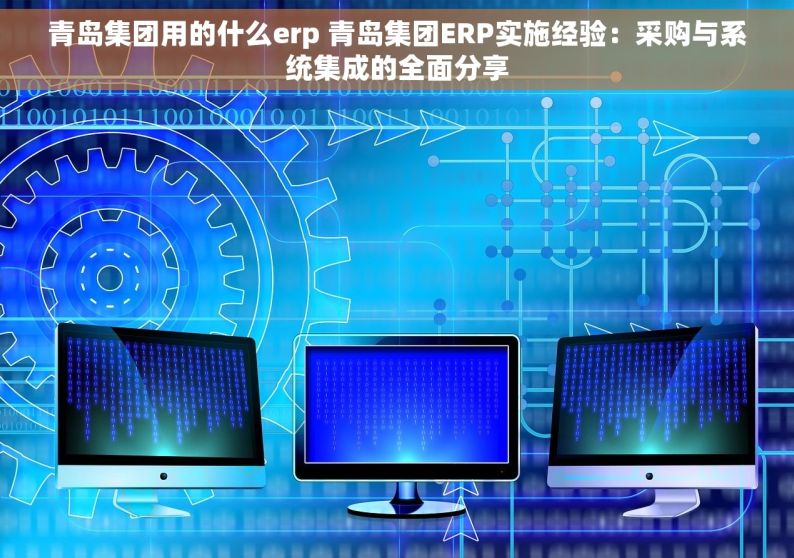 青岛集团用的什么erp 青岛集团ERP实施经验：采购与系统集成的全面分享